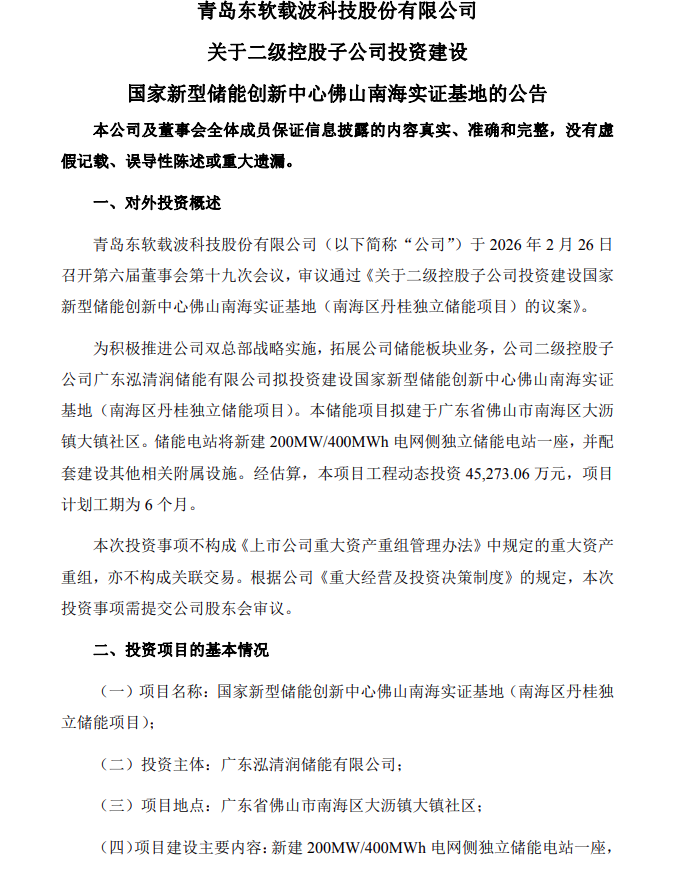 青岛东软载波科技股份有限公司

关于二级控股子公司投资建设

国家新型储能创新中心佛山南海实证基地的公告

本公司及董事会全体成员保证信息披露的内容真实、准确和完整，没有虚假记载、误导性陈述或重大遗漏。

一、对外投资概述

青岛东软载波科技股份有限公司（以下简称“公司”）于 2026 年 2 月 26 日召开第六届董事会第十九次会议，审议通过《关于二级控股子公司投资建设国家新型储能创新中心佛山南海实证基地（南海区丹桂独立储能项目）的议案》。

为积极推进公司双总部战略实施，拓展公司储能板块业务，公司二级控股子公司广东泓清润储能有限公司拟投资建设国家新型储能创新中心佛山南海实证基地（南海区丹桂独立储能项目）。本储能项目拟建于广东省佛山市南海区大沥镇大镇社区。储能电站将新建 200MW/400MWh 电网侧独立储能电站一座，并配套建设其他相关附属设施。经估算，本项目工程动态投资 45,273.06 万元，项目计划工期为 6 个月。

本次投资事项不构成《上市公司重大资产重组管理办法》中规定的重大资产重组，亦不构成关联交易。根据公司《重大经营及投资决策制度》的规定，本次投资事项需提交公司股东会审议。

二、投资项目的基本情况

（一）项目名称：国家新型储能创新中心佛山南海实证基地（南海区丹桂独立储能项目）；

（二）投资主体：广东泓清润储能有限公司；

（三）项目地点：广东省佛山市南海区大沥镇大镇社区；

（四）项目建设主要内容：新建 200MW/400MWh 电网侧独立储能电站一座，